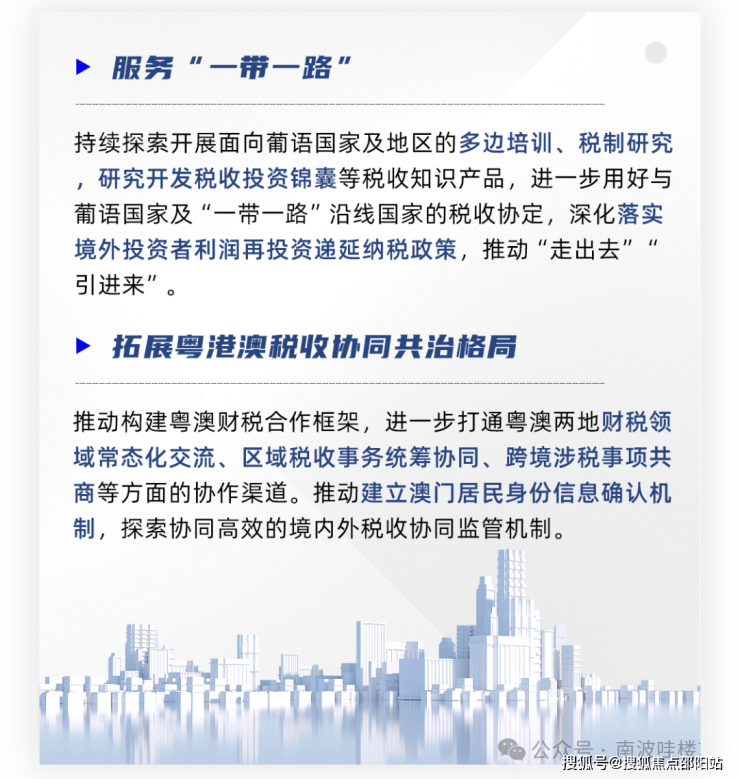 服务“一带一路”

持续探索开展面向葡语国家及地区的多边培训、税制研究，研究开发税收投资锦囊等税收知识产品，进一步用好与葡语国家及“一带一路”沿线国家的税收协定，深化落实境外投资者利润再投资递延纳税政策，推动“走出去”“引进来”。

拓展粤港澳税收协同共治格局

推动构建粤澳财税合作框架，进一步打通粤澳两地财税领域常态化交流、区域税收事务统筹协同、跨境涉税事项共商等方面的协作渠道。推动建立澳门居民身份信息确认机制，探索协同高效的境内外税收协同监管机制。

公众号 · 南波哇楼

搜狐号@搜狐焦点邵阳站